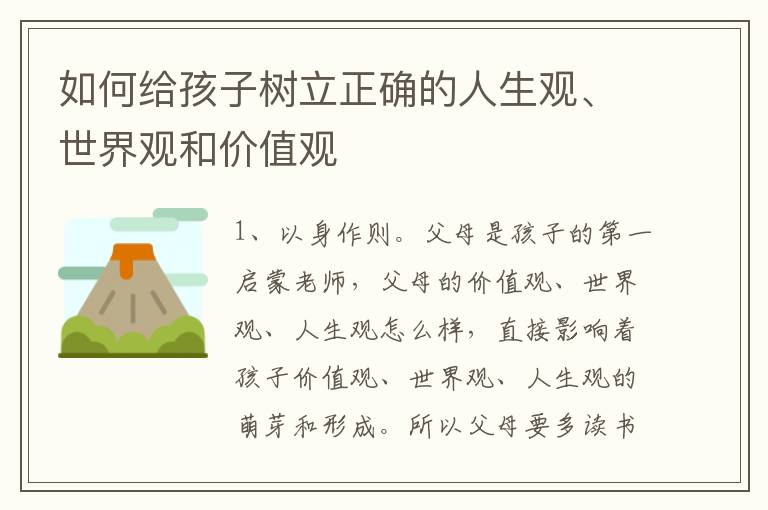 如何给孩子树立正确的人生观、世界观和价值观

1、以身作则。父母是孩子的第一启蒙老师，父母的价值观、世界观、人生观怎么样，直接影响着孩子价值观、世界观、人生观的萌芽和形成。所以父母要多读书